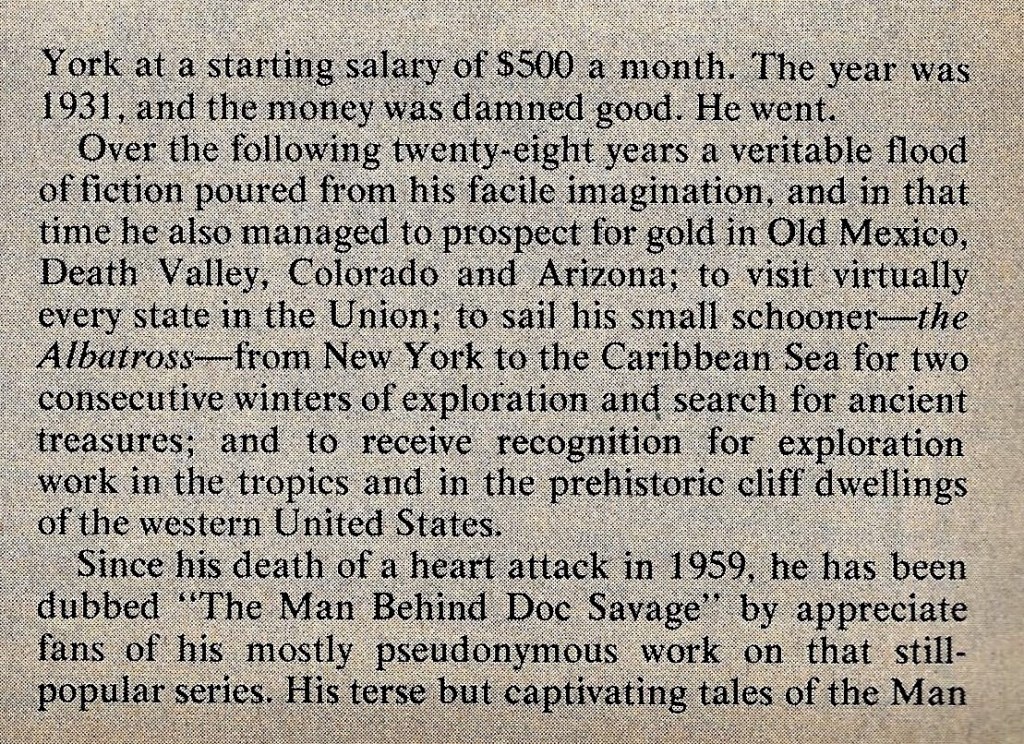 York at a starting salary of $500 a month. The year was 1931, and the money was damned good. He went.

Over the following twenty-eight years a veritable flood of fiction poured from his facile imagination, and in that time he also managed to prospect for gold in Old Mexico, Death Valley, Colorado and Arizona; to visit virtually every state in the Union; to sail his small schooner—the Albatross—from New York to the Caribbean Sea for two consecutive winters of exploration and search for ancient treasures; and to receive recognition for exploration work in the tropics and in the prehistoric cliff dwellings of the western United States.

Since his death of a heart attack in 1959, he has been dubbed "The Man Behind Doc Savage" by appreciate fans of his mostly pseudonymous work on that still-popular series. His terse but captivating tales of the Man